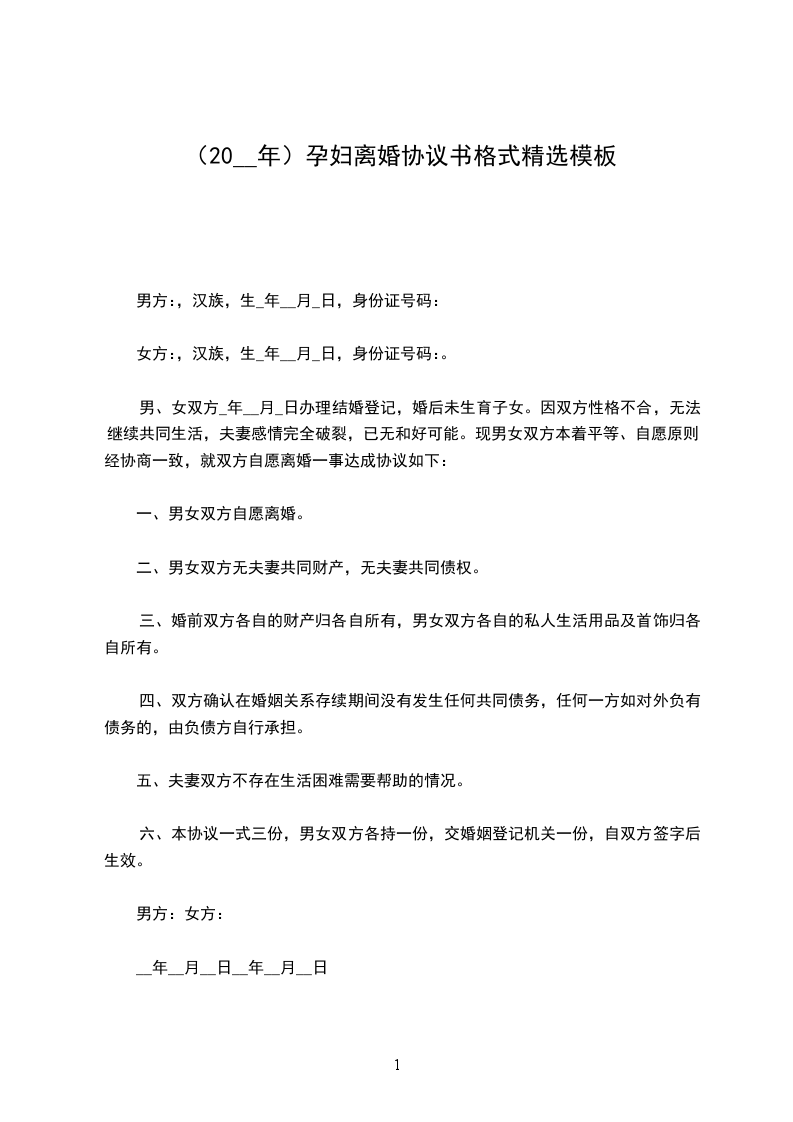 （20__年）孕妇离婚协议书格式精选模板

男方:，汉族，生_年__月_日，身份证号码：

女方:，汉族，生_年__月_日，身份证号码:。

男、女双方_年__月_日办理结婚登记，婚后未生育子女。因双方性格不合，无法继续共同生活，夫妻感情完全破裂，已无和好可能。现男女双方本着平等、自愿原则经协商一致，就双方自愿离婚一事达成协议如下：

一、男女双方自愿离婚。

二、男女双方无夫妻共同财产，无夫妻共同债权。

三、婚前双方各自的财产归各自所有，男女双方各自的私人生活用品及首饰归各自所有。

四、双方确认在婚姻关系存续期间没有发生任何共同债务，任何一方如对外负有债务的，由负债方自行承担。

五、夫妻双方不存在生活困难需要帮助的情况。

六、本协议一式三份，男女双方各持一份，交婚姻登记机关一份，自双方签字后生效。

男方：女方：

__年__月__日__年__月__日

1